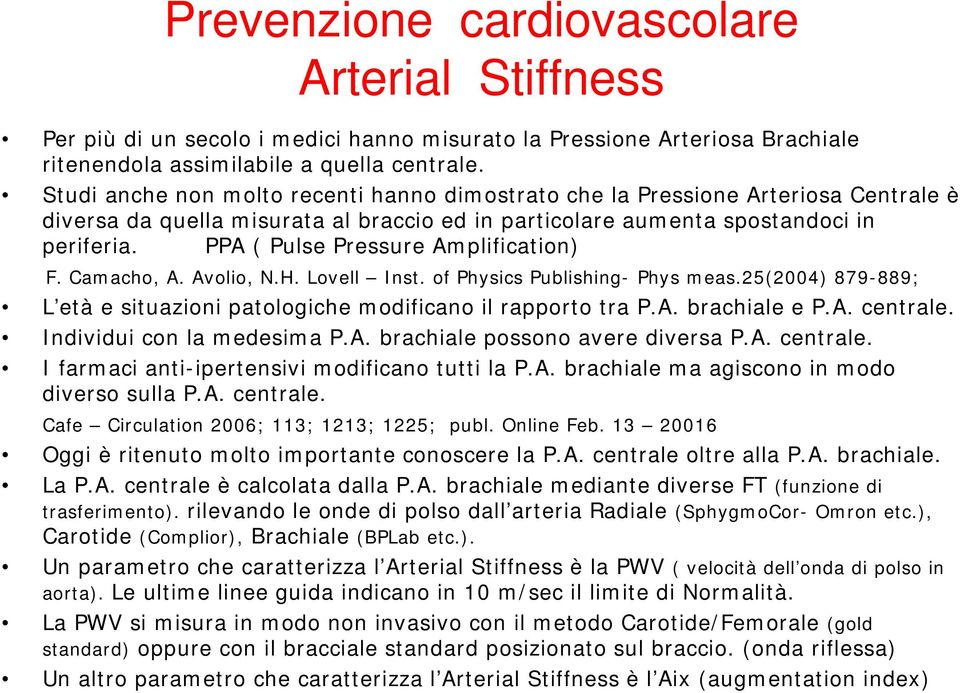 Prevenzione cardiovascolare
Arterial Stiffness

• Per più di un secolo i medici hanno misurato la Pressione Arteriosa Brachiale ritenendola assimilabile a quella centrale.
• Studi anche non molto recenti hanno dimostrato che la Pressione Arteriosa Centrale è diversa da quella misurata al braccio ed in particolare aumenta spostandoci in periferia. PPA ( Pulse Pressure Amplification)
F. Camacho, A. Avolio, N.H. Lovell – Inst. of Physics Publishing- Phys meas.25(2004) 879-889;
• L'età e situazioni patologiche modificano il rapporto tra P.A. brachiale e P.A. centrale.
• Individui con la medesima P.A. brachiale possono avere diversa P.A. centrale.
• I farmaci anti-ipertensivi modificano tutti la P.A. brachiale ma agiscono in modo diverso sulla P.A. centrale.
Cafe – Circulation 2006; 113; 1213; 1225; publ. Online Feb. 13 – 20016
• Oggi è ritenuto molto importante conoscere la P.A. centrale oltre alla P.A. brachiale.
• La P.A. centrale è calcolata dalla P.A. brachiale mediante diverse FT (funzione di trasferimento). rilevando le onde di polso dall'arteria Radiale (SphygmoCor- Omron etc.), Carotide (Complior), Brachiale (BPLab etc.).
• Un parametro che caratterizza l'Arterial Stiffness è la PWV ( velocità dell'onda di polso in aorta). Le ultime linee guida indicano in 10 m/sec il limite di Normalità.
• La PWV si misura in modo non invasivo con il metodo Carotide/Femorale (gold standard) oppure con il bracciale standard posizionato sul braccio. (onda riflessa)
• Un altro parametro che caratterizza l'Arterial Stiffness è l'Aix (augmentation index)